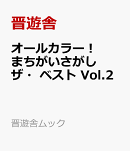 晋遊舎

オールカラー！
まちがいさがし
ザ・ ベスト Vol.2

晋遊舎ムック